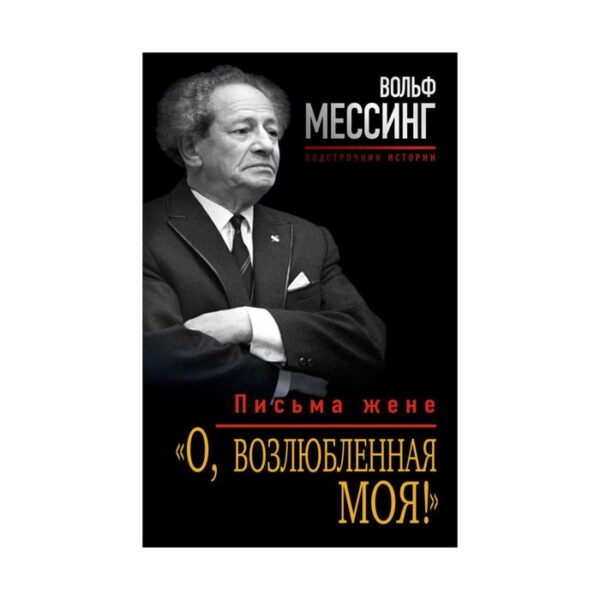 ВОЛЬФ
МЕССИНГ

ПОДСТРОЧНИК ИСТОРИИ

Письма жене

«О, ВОЗЛЮБЛЕННАЯ МОЯ!»